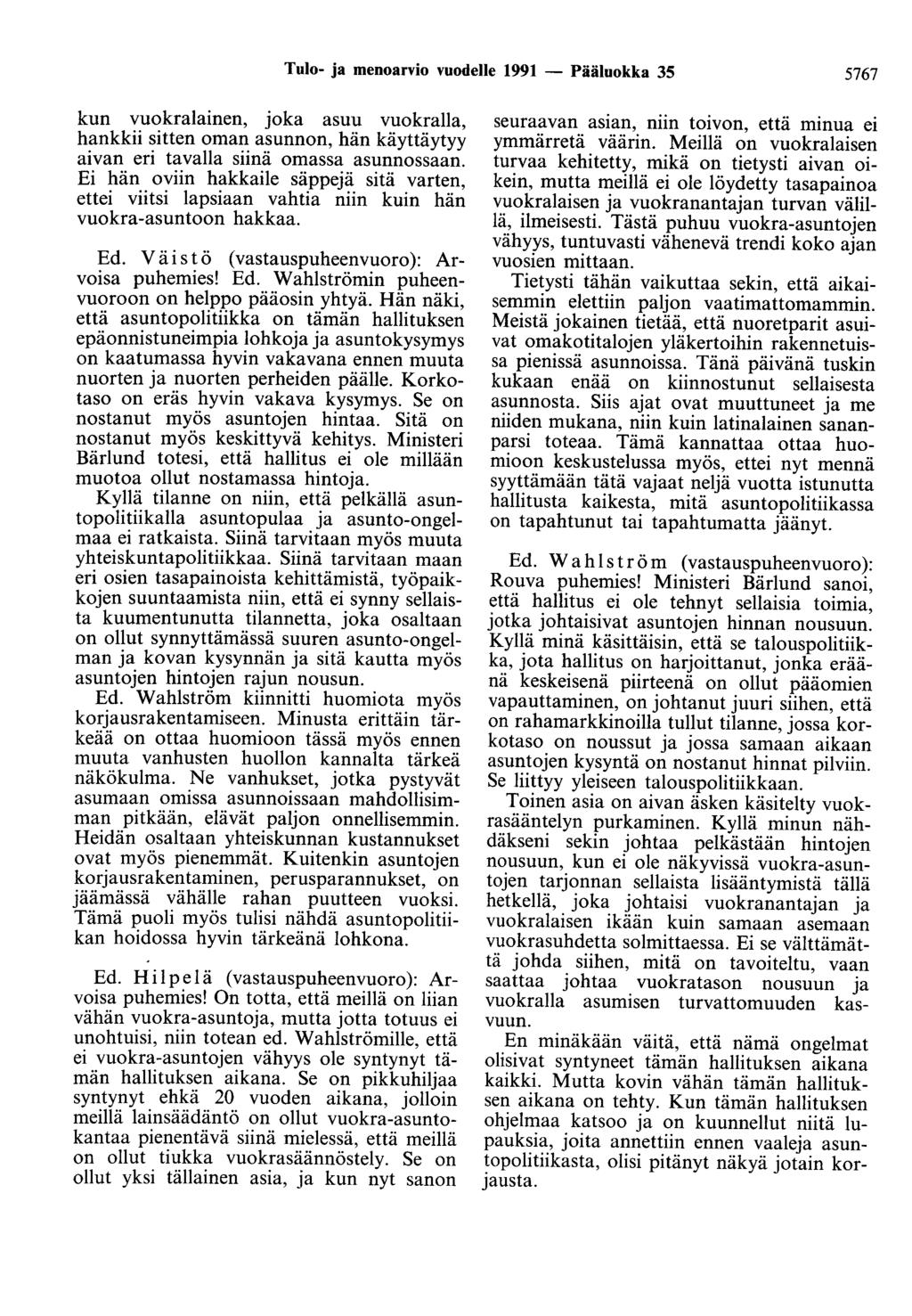 Tulo- ja menoarvio vuodelle 1991 — Pääluokka 35 5767

kun vuokralainen, joka asuu vuokralla, hankkii sitten oman asunnon, hän käyttäytyy aivan eri tavalla siinä omassa asunnossaan. Ei hän oviin hakkaile säppejä sitä varten, ettei viitsi lapsiaan vahtia niin kuin hän vuokra-asuntoon hakkaa.

Ed. Väistö (vastauspuheenvuoro): Arvoisa puhemies! Ed. Wahlströmin puheenvuoroon on helppo pääosin yhtyä. Hän näki, että asuntopolitiikka on tämän hallituksen epäonnistuneimpia lohkoja ja asuntokysymys on kaatumassa hyvin vakavana ennen muuta nuorten ja nuorten perheiden päälle. Korkotaso on eräs hyvin vakava kysymys. Se on nostanut myös asuntojen hintaa. Sitä on nostanut myös keskittyvä kehitys. Ministeri Bärlund totesi, että hallitus ei ole millään muotoa ollut nostamassa hintoja.

Kyllä tilanne on niin, että pelkällä asuntopolitiikalla asuntopulaa ja asunto-ongelmaa ei ratkaista. Siinä tarvitaan myös muuta yhteiskuntapolitiikkaa. Siinä tarvitaan maan eri osien tasapainoista kehittämistä, työpaikkojen suuntaamista niin, että ei synny sellaista kuumentunutta tilannetta, joka osaltaan on ollut synnyttämässä suuren asunto-ongelman ja kovan kysynnän ja sitä kautta myös asuntojen hintojen rajun nousun.

Ed. Wahlström kiinnitti huomiota myös korjausrakentamiseen. Minusta erittäin tärkeää on ottaa huomioon tässä myös ennen muuta vanhusten huollon kannalta tärkeä näkökulma. Ne vanhukset, jotka pystyvät asumaan omissa asunnoissaan mahdollisimman pitkään, elävät paljon onnellisemmin. Heidän osaltaan yhteiskunnan kustannukset ovat myös pienemmät. Kuitenkin asuntojen korjausrakentaminen, perusparannukset, on jäämässä vähälle rahan puutteen vuoksi. Tämä puoli myös tulisi nähdä asuntopolitiikan hoidossa hyvin tärkeänä lohkona.

Ed. Hilpelä (vastauspuheenvuoro): Arvoisa puhemies! On totta, että meillä on liian vähän vuokra-asuntoja, mutta jotta totuus ei unohtuisi, niin totean ed. Wahlströmille, että ei vuokra-asuntojen vähyys ole syntynyt tämän hallituksen aikana. Se on pikkuhiljaa syntynyt ehkä 20 vuoden aikana, jolloin meillä lainsäädäntö on ollut vuokra-asuntokantaa pienentävä siinä mielessä, että meillä on ollut tiukka vuokrasäännöstely. Se on ollut yksi tällainen asia, ja kun nyt sanon seuraavan asian, niin toivon, että minua ei ymmärretä väärin. Meillä on vuokralaisen turvaa kehitetty, mikä on tietysti aivan oikein, mutta meillä ei ole löydetty tasapainoa vuokralaisen ja vuokranantajan turvan välillä, ilmeisesti. Tästä puhuu vuokra-asuntojen vähyys, tuntuvasti vähenevä trendi koko ajan vuosien mittaan.

Tietysti tähän vaikuttaa sekin, että aikaisemmin elettiin paljon vaatimattomammin. Meistä jokainen tietää, että nuoretparit asuivat omakotitalojen yläkertoihin rakennetuissa pienissä asunnoissa. Tänä päivänä tuskin kukaan enää on kiinnostunut sellaisesta asunnosta. Siis ajat ovat muuttuneet ja me niiden mukana, niin kuin latinalainen sananparsi toteaa. Tämä kannattaa ottaa huomioon keskustelussa myös, ettei nyt mennä syyttämään tätä vajaat neljä vuotta istunutta hallitusta kaikesta, mitä asuntopolitiikassa on tapahtunut tai tapahtumatta jäänyt.

Ed. Wahlström (vastauspuheenvuoro): Rouva puhemies! Ministeri Bärlund sanoi, että hallitus ei ole tehnyt sellaisia toimia, jotka johtaisivat asuntojen hinnan nousuun. Kyllä minä käsittäisin, että se talouspolitiikka, jota hallitus on harjoittanut, jonka eräänä keskeisenä piirteenä on ollut pääomien vapauttaminen, on johtanut juuri siihen, että on rahamarkkinoilla tullut tilanne, jossa korkotaso on noussut ja jossa samaan aikaan asuntojen kysyntä on nostanut hinnat pilviin. Se liittyy yleiseen talouspolitiikkaan.

Toinen asia on aivan äsken käsitelty vuokrasääntelyn purkaminen. Kyllä minun nähdäkseni sekin johtaa pelkästään hintojen nousuun, kun ei ole näkyvissä vuokra-asuntojen tarjonnan sellaista lisääntymistä tällä hetkellä, joka johtaisi vuokranantajan ja vuokralaisen ikään kuin samaan asemaan vuokrasuhdetta solmittaessa. Ei se välttämättä johda siihen, mitä on tavoiteltu, vaan saattaa johtaa vuokratason nousuun ja vuokralla asumisen turvattomuuden kasvuun.

En minäkään väitä, että nämä ongelmat olisivat syntyneet tämän hallituksen aikana kaikki. Mutta kovin vähän tämän hallituksen aikana on tehty. Kun tämän hallituksen ohjelmaa katsoo ja on kuunnellut niitä lupauksia, joita annettiin ennen vaaleja asuntopolitiikasta, olisi pitänyt näkyä jotain korjausta.